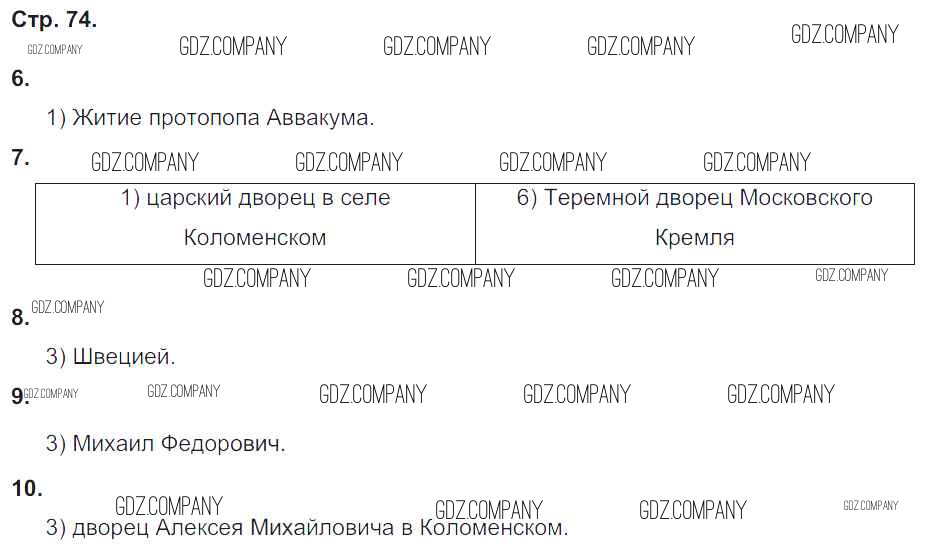 Стр. 74.

6.

1) Житие протопопа Аввакума.

7.

| 1) царский дворец в селе Коломенском | 6) Теремной дворец Московского Кремля |
|---|---|

8.

3) Швецией.

9.

3) Михаил Федорович.

10.

3) дворец Алексея Михайловича в Коломенском.

GDZ.COMPANY